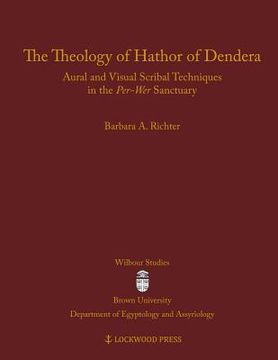 The Theology of Hathor of Dendera

Aural and Visual Scribal Techniques in the Per-Wer Sanctuary

Barbara A. Richter

Wilbour Studies

Brown University
Department of Egyptology and Assyriology

LOCKWOOD PRESS